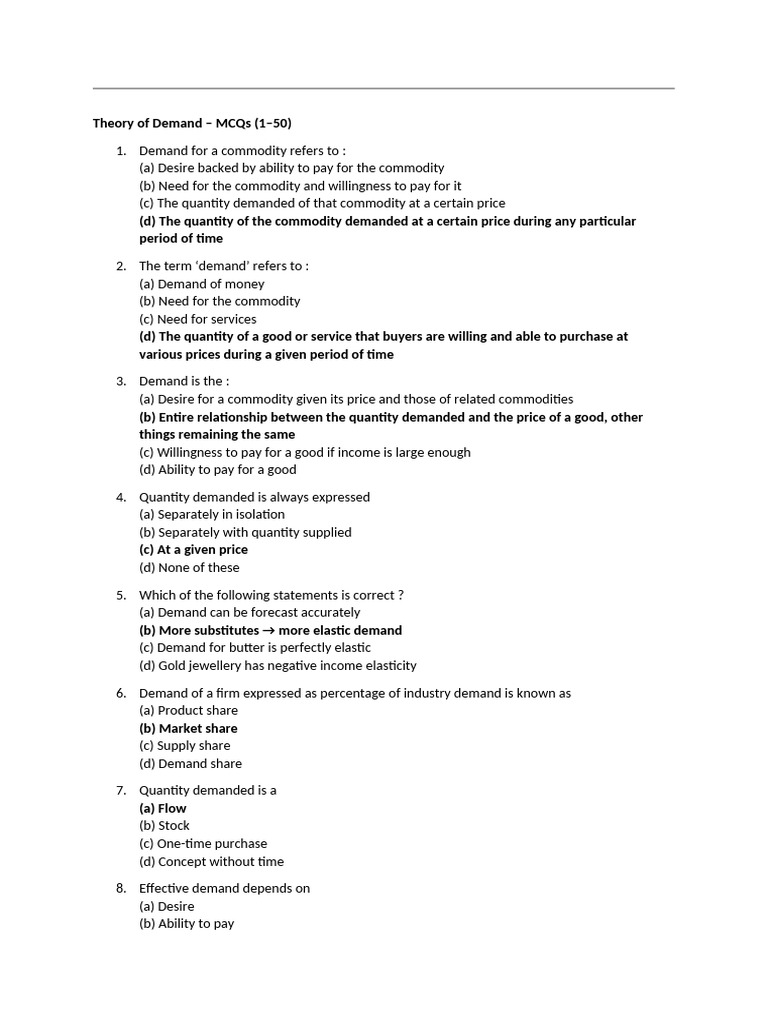 Theory of Demand – MCQs (1–50)

1. Demand for a commodity refers to :
(a) Desire backed by ability to pay for the commodity
(b) Need for the commodity and willingness to pay for it
(c) The quantity demanded of that commodity at a certain price
(d) The quantity of the commodity demanded at a certain price during any particular period of time

2. The term 'demand' refers to :
(a) Demand of money
(b) Need for the commodity
(c) Need for services
(d) The quantity of a good or service that buyers are willing and able to purchase at various prices during a given period of time

3. Demand is the :
(a) Desire for a commodity given its price and those of related commodities
(b) Entire relationship between the quantity demanded and the price of a good, other things remaining the same
(c) Willingness to pay for a good if income is large enough
(d) Ability to pay for a good

4. Quantity demanded is always expressed
(a) Separately in isolation
(b) Separately with quantity supplied
(c) At a given price
(d) None of these

5. Which of the following statements is correct ?
(a) Demand can be forecast accurately
(b) More substitutes → more elastic demand
(c) Demand for butter is perfectly elastic
(d) Gold jewellery has negative income elasticity

6. Demand of a firm expressed as percentage of industry demand is known as
(a) Product share
(b) Market share
(c) Supply share
(d) Demand share

7. Quantity demanded is a
(a) Flow
(b) Stock
(c) One-time purchase
(d) Concept without time

8. Effective demand depends on
(a) Desire
(b) Ability to pay